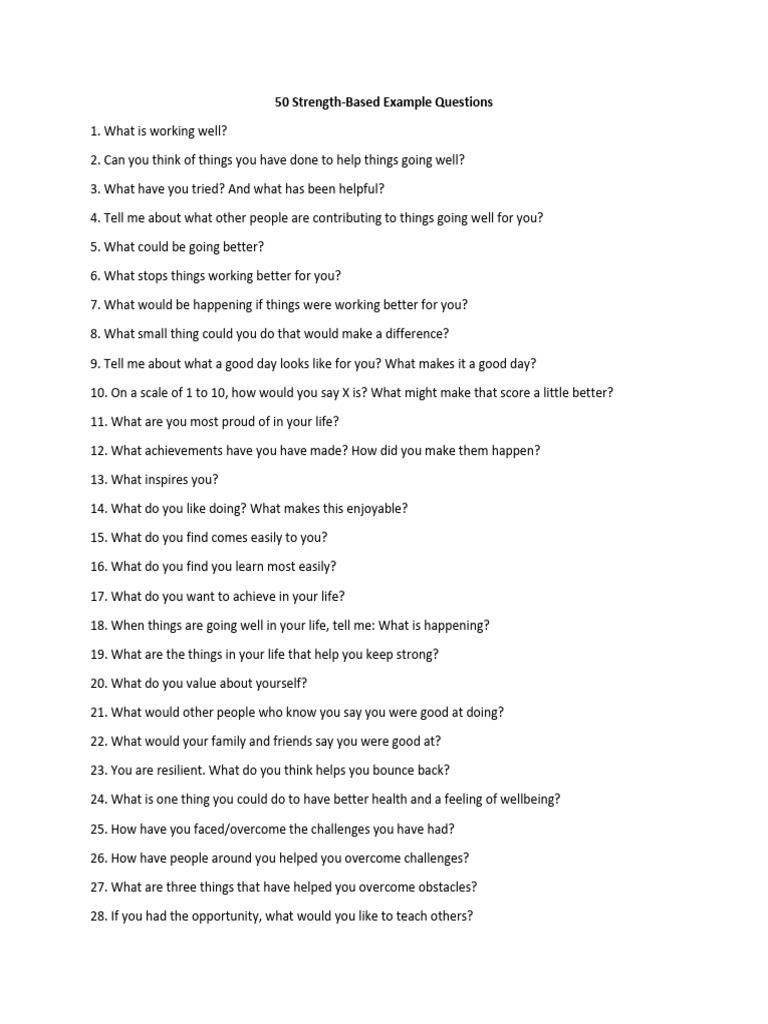 50 Strength-Based Example Questions

1. What is working well?

2. Can you think of things you have done to help things going well?

3. What have you tried? And what has been helpful?

4. Tell me about what other people are contributing to things going well for you?

5. What could be going better?

6. What stops things working better for you?

7. What would be happening if things were working better for you?

8. What small thing could you do that would make a difference?

9. Tell me about what a good day looks like for you? What makes it a good day?

10. On a scale of 1 to 10, how would you say X is? What might make that score a little better?

11. What are you most proud of in your life?

12. What achievements have you have made? How did you make them happen?

13. What inspires you?

14. What do you like doing? What makes this enjoyable?

15. What do you find comes easily to you?

16. What do you find you learn most easily?

17. What do you want to achieve in your life?

18. When things are going well in your life, tell me: What is happening?

19. What are the things in your life that help you keep strong?

20. What do you value about yourself?

21. What would other people who know you say you were good at doing?

22. What would your family and friends say you were good at?

23. You are resilient. What do you think helps you bounce back?

24. What is one thing you could do to have better health and a feeling of wellbeing?

25. How have you faced/overcome the challenges you have had?

26. How have people around you helped you overcome challenges?

27. What are three things that have helped you overcome obstacles?

28. If you had the opportunity, what would you like to teach others?